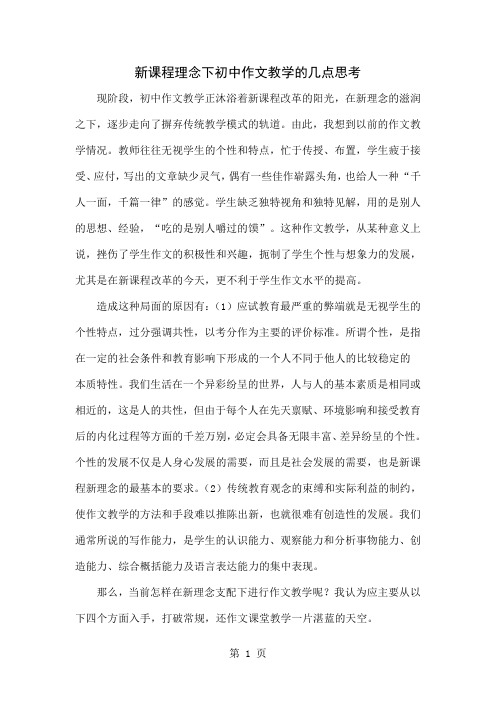 新课程理念下初中作文教学的几点思考

现阶段，初中作文教学正沐浴着新课程改革的阳光，在新理念的滋润之下，逐步走向了摒弃传统教学模式的轨道。由此，我想到以前的作文教学情况。教师往往无视学生的个性和特点，忙于传授、布置，学生疲于接受、应付，写出的文章缺少灵气，偶有一些佳作崭露头角，也给人一种“千人一面，千篇一律”的感觉。学生缺乏独特视角和独特见解，用的是别人的思想、经验，“吃的是别人嚼过的馍”。这种作文教学，从某种意义上说，挫伤了学生作文的积极性和兴趣，扼制了学生个性与想象力的发展，尤其是在新课程改革的今天，更不利于学生作文水平的提高。

造成这种局面的原因有：(1）应试教育最严重的弊端就是无视学生的个性特点，过分强调共性，以考分作为主要的评价标准。所谓个性，是指在一定的社会条件和教育影响下形成的一个人不同于他人的比较稳定的本质特性。我们生活在一个异彩纷呈的世界，人与人的基本素质是相同或相近的，这是人的共性，但由于每个人在先天禀赋、环境影响和接受教育后的内化过程等方面的千差万别，必定会具备无限丰富、差异纷呈的个性。个性的发展不仅是人身心发展的需要，而且是社会发展的需要，也是新课程新理念的最基本的要求。(2）传统教育观念的束缚和实际利益的制约，使作文教学的方法和手段难以推陈出新，也就很难有创造性的发展。我们通常所说的写作能力，是学生的认识能力、观察能力和分析事物能力、创造能力、综合概括能力及语言表达能力的集中表现。

那么，当前怎样在新理念支配下进行作文教学呢？我认为应主要从以下四个方面入手，打破常规，还作文课堂教学一片湛蓝的天空。

第 1 页